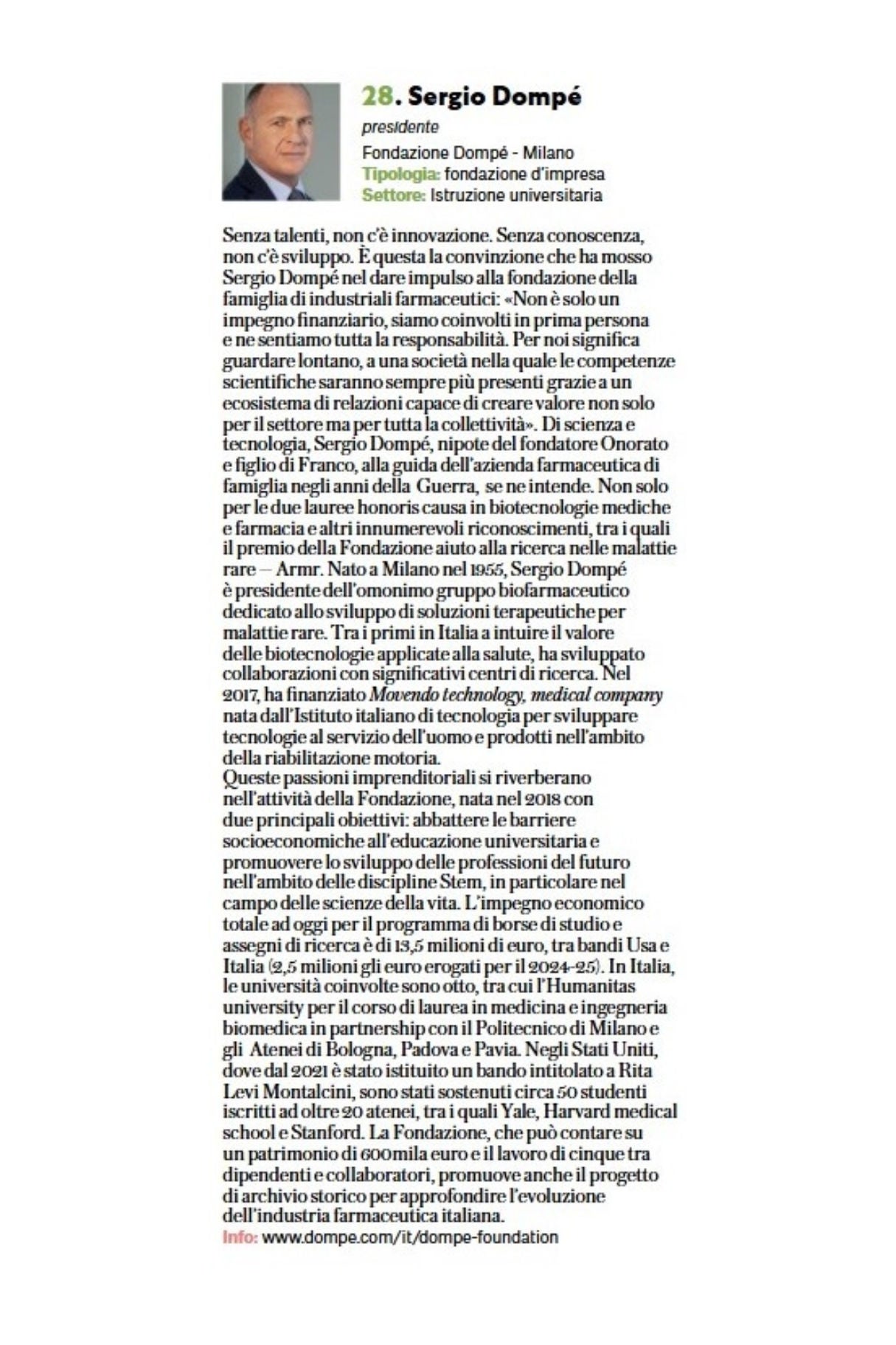 28. Sergio Dompé

presidente

Fondazione Dompé - Milano
Tipologia: fondazione d'impresa
Settore: Istruzione universitaria

Senza talenti, non c'è innovazione. Senza conoscenza, non c'è sviluppo. È questa la convinzione che ha mosso Sergio Dompé nel dare impulso alla fondazione della famiglia di industriali farmaceutici: «Non è solo un impegno finanziario, siamo coinvolti in prima persona e ne sentiamo tutta la responsabilità. Per noi significa guardare lontano, a una società nella quale le competenze scientifiche saranno sempre più presenti grazie a un ecosistema di relazioni capace di creare valore non solo per il settore ma per tutta la collettività». Di scienza e tecnologia, Sergio Dompé, nipote del fondatore Onorato e figlio di Franco, alla guida dell'azienda farmaceutica di famiglia negli anni della Guerra, se ne intende. Non solo per le due lauree honoris causa in biotecnologie mediche e farmacia e altri innumerevoli riconoscimenti, tra i quali il premio della Fondazione aiuto alla ricerca nelle malattie rare – Armr. Nato a Milano nel 1955, Sergio Dompé è presidente dell'omonimo gruppo biofarmaceutico dedicato allo sviluppo di soluzioni terapeutiche per malattie rare. Tra i primi in Italia a intuire il valore delle biotecnologie applicate alla salute, ha sviluppato collaborazioni con significativi centri di ricerca. Nel 2017, ha finanziato Movendo technology, medical company nata dall'Istituto italiano di tecnologia per sviluppare tecnologie al servizio dell'uomo e prodotti nell'ambito della riabilitazione motoria.
Queste passioni imprenditoriali si riverberano nell'attività della Fondazione, nata nel 2018 con due principali obiettivi: abbattere le barriere socioeconomiche all'educazione universitaria e promuovere lo sviluppo delle professioni del futuro nell'ambito delle discipline Stem, in particolare nel campo delle scienze della vita. L'impegno economico totale ad oggi per il programma di borse di studio e assegni di ricerca è di 13,5 milioni di euro, tra bandi Usa e Italia (2,5 milioni gli euro erogati per il 2024-25). In Italia, le università coinvolte sono otto, tra cui l'Humanitas university per il corso di laurea in medicina e ingegneria biomedica in partnership con il Politecnico di Milano e gli Atenei di Bologna, Padova e Pavia. Negli Stati Uniti, dove dal 2021 è stato istituito un bando intitolato a Rita Levi Montalcini, sono stati sostenuti circa 50 studenti iscritti ad oltre 20 atenei, tra i quali Yale, Harvard medical school e Stanford. La Fondazione, che può contare su un patrimonio di 600mila euro e il lavoro di cinque tra dipendenti e collaboratori, promuove anche il progetto di archivio storico per approfondire l'evoluzione dell'industria farmaceutica italiana.
Info: www.dompe.com/it/dompe-foundation